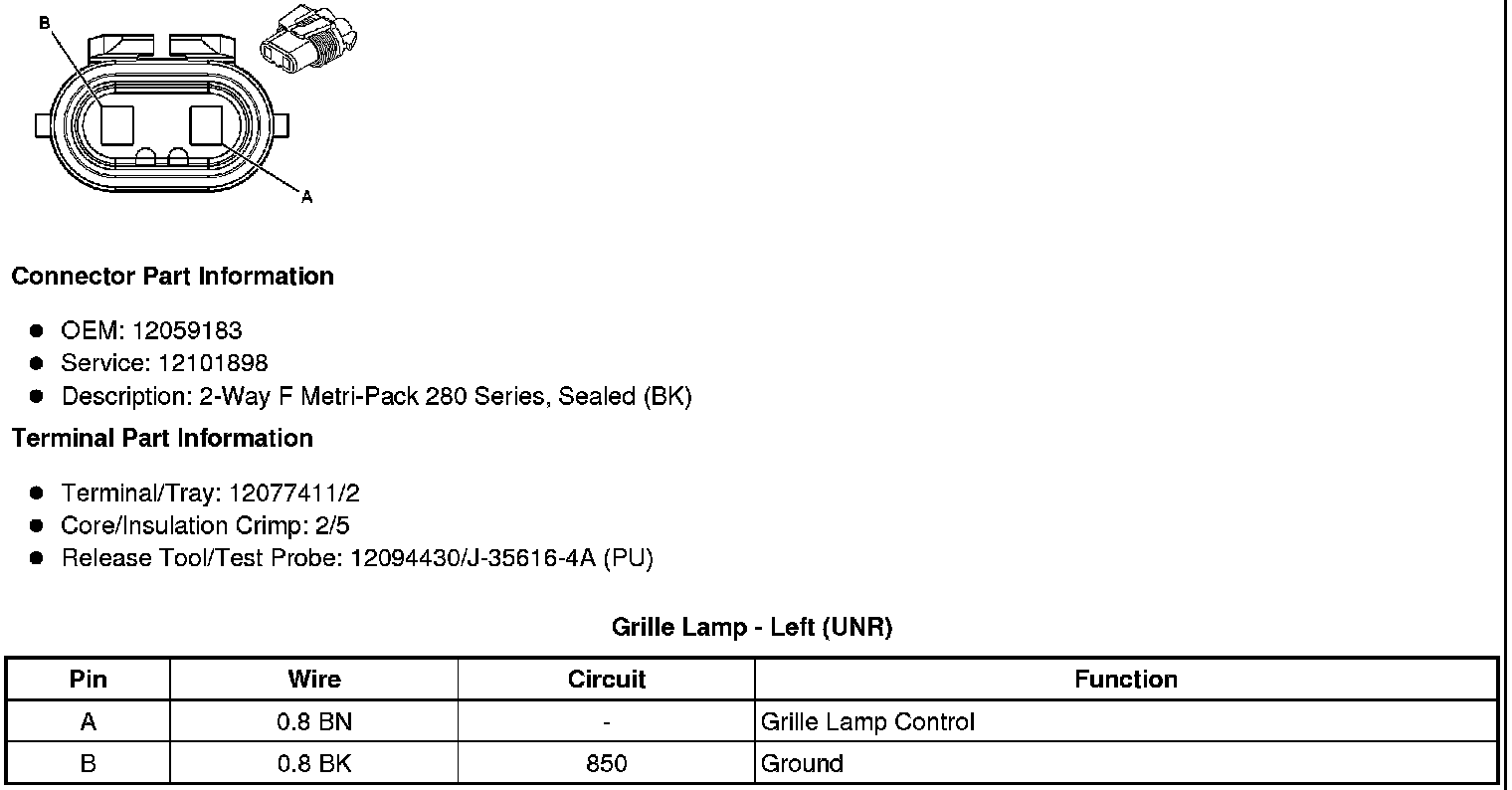 B

A

Connector Part Information

• OEM: 12059183
• Service: 12101898
• Description: 2-Way F Metri-Pack 280 Series, Sealed (BK)

Terminal Part Information

• Terminal/Tray: 12077411/2
• Core/Insulation Crimp: 2/5
• Release Tool/Test Probe: 12094430/J-35616-4A (PU)

Grille Lamp - Left (UNR)

| Pin | Wire | Circuit | Function |
|---|---|---|---|
| A | 0.8 BN | - | Grille Lamp Control |
| B | 0.8 BK | 850 | Ground |